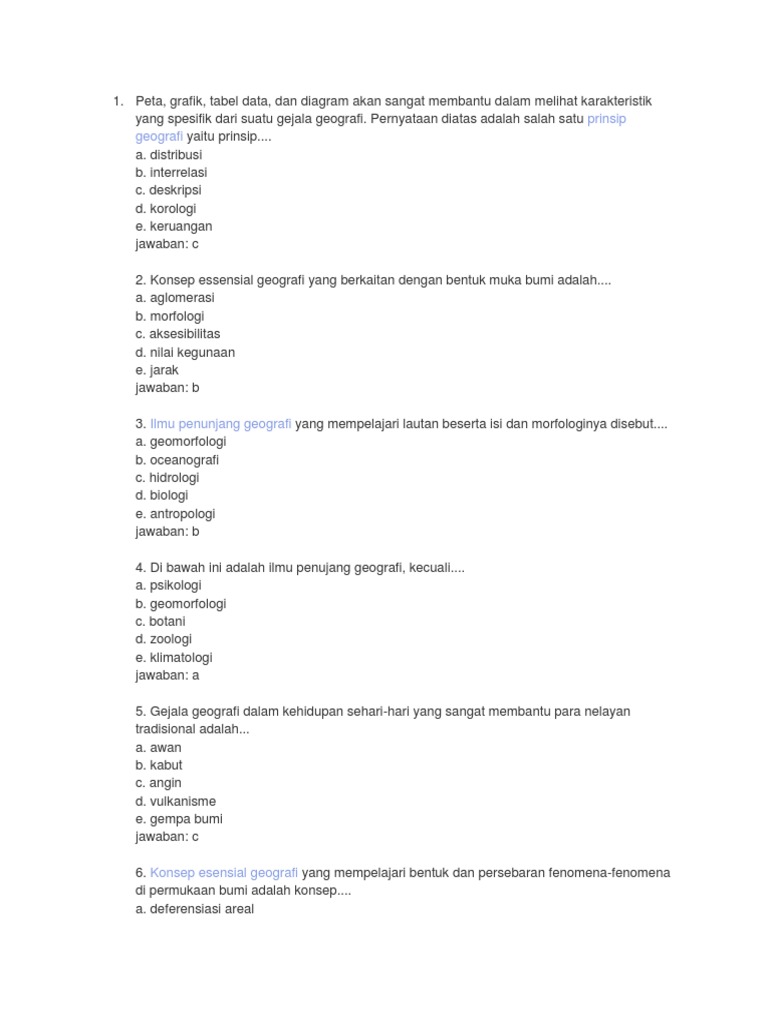 1. Peta, grafik, tabel data, dan diagram akan sangat membantu dalam melihat karakteristik yang spesifik dari suatu gejala geografi. Pernyataan diatas adalah salah satu prinsip geografi yaitu prinsip....
a. distribusi
b. interrelasi
c. deskripsi
d. korologi
e. keruangan
jawaban: c

2. Konsep essensial geografi yang berkaitan dengan bentuk muka bumi adalah....
a. aglomerasi
b. morfologi
c. aksesibilitas
d. nilai kegunaan
e. jarak
jawaban: b

3. Ilmu penunjang geografi yang mempelajari lautan beserta isi dan morfologinya disebut....
a. geomorfologi
b. oceanografi
c. hidrologi
d. biologi
e. antropologi
jawaban: b

4. Di bawah ini adalah ilmu penujang geografi, kecuali....
a. psikologi
b. geomorfologi
c. botani
d. zoologi
e. klimatologi
jawaban: a

5. Gejala geografi dalam kehidupan sehari-hari yang sangat membantu para nelayan tradisional adalah...
a. awan
b. kabut
c. angin
d. vulkanisme
e. gempa bumi
jawaban: c

6. Konsep esensial geografi yang mempelajari bentuk dan persebaran fenomena-fenomena di permukaan bumi adalah konsep....
a. deferensiasi areal